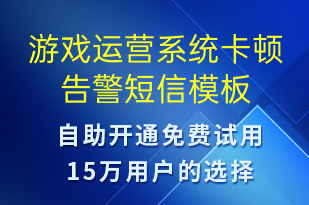 游戏运营系统卡顿告警短信模板

自助开通免费试用
15万用户的选择